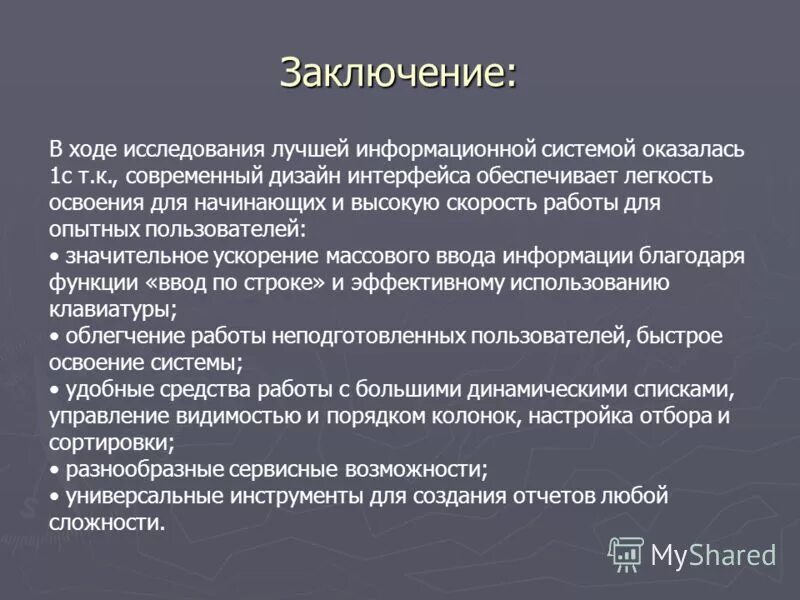 Заключение:

В ходе исследования лучшей информационной системой оказалась 1с т.к., современный дизайн интерфейса обеспечивает легкость освоения для начинающих и высокую скорость работы для опытных пользователей:
• значительное ускорение массового ввода информации благодаря функции «ввод по строке» и эффективному использованию клавиатуры;
• облегчение работы неподготовленных пользователей, быстрое освоение системы;
• удобные средства работы с большими динамическими списками, управление видимостью и порядком колонок, настройка отбора и сортировки;
• разнообразные сервисные возможности;
• универсальные инструменты для создания отчетов любой сложности.

MyShared